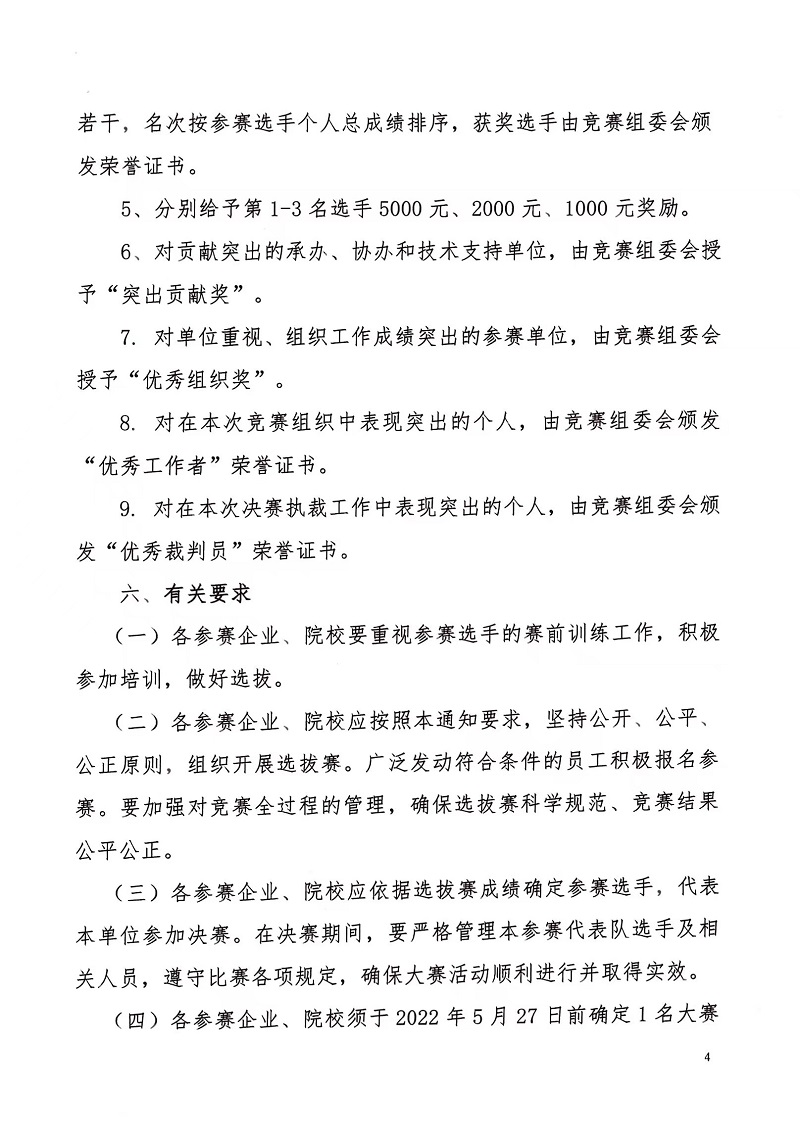 若干，名次按参赛选手个人总成绩排序，获奖选手由竞赛组委会颁发荣誉证书。

5、分别给予第 1-3 名选手 5000 元、2000 元、1000 元奖励。

6、对贡献突出的承办、协办和技术支持单位，由竞赛组委会授予“突出贡献奖”。

7. 对单位重视、组织工作成绩突出的参赛单位，由竞赛组委会授予“优秀组织奖”。

8. 对在本次竞赛组织中表现突出的个人，由竞赛组委会颁发“优秀工作者”荣誉证书。

9. 对在本次决赛执裁工作中表现突出的个人，由竞赛组委会颁发“优秀裁判员”荣誉证书。

六、有关要求

（一）各参赛企业、院校要重视参赛选手的赛前训练工作，积极参加培训，做好选拔。

（二）各参赛企业、院校应按照本通知要求，坚持公开、公平、公正原则，组织开展选拔赛。广泛发动符合条件的员工积极报名参赛。要加强对竞赛全过程的管理，确保选拔赛科学规范、竞赛结果公平公正。

（三）各参赛企业、院校应依据选拔赛成绩确定参赛选手，代表本单位参加决赛。在决赛期间，要严格管理本参赛代表队选手及相关人员，遵守比赛各项规定，确保大赛活动顺利进行并取得实效。

（四）各参赛企业、院校须于 2022 年 5 月 27 日前确定 1 名大赛

4